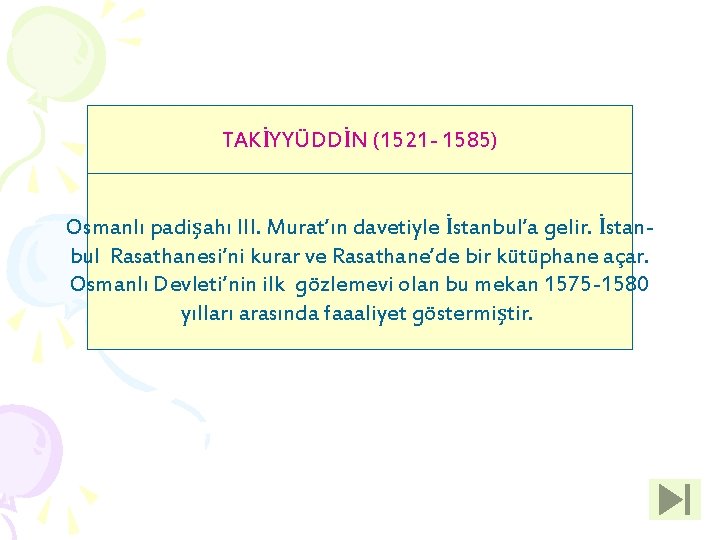 TAKİYYÜDDİN (1521- 1585)

Osmanlı padişahı III. Murat'ın davetiyle İstanbul'a gelir. İstanbul Rasathanesi'ni kurar ve Rasathane'de bir kütüphane açar. Osmanlı Devleti'nin ilk gözlemevi olan bu mekan 1575-1580 yılları arasında faaaliyet göstermiştir.